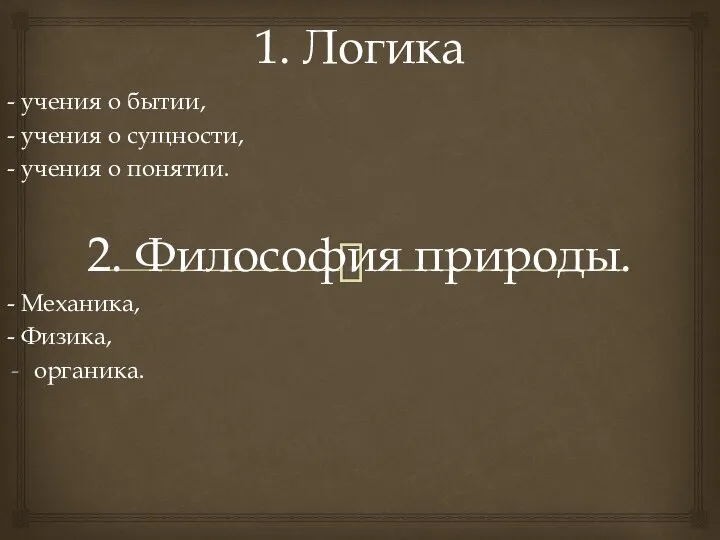 1. Логика

- учения о бытии,
- учения о сущности,
- учения о понятии.

2. Философия природы.

- Механика,
- Физика,
- органика.